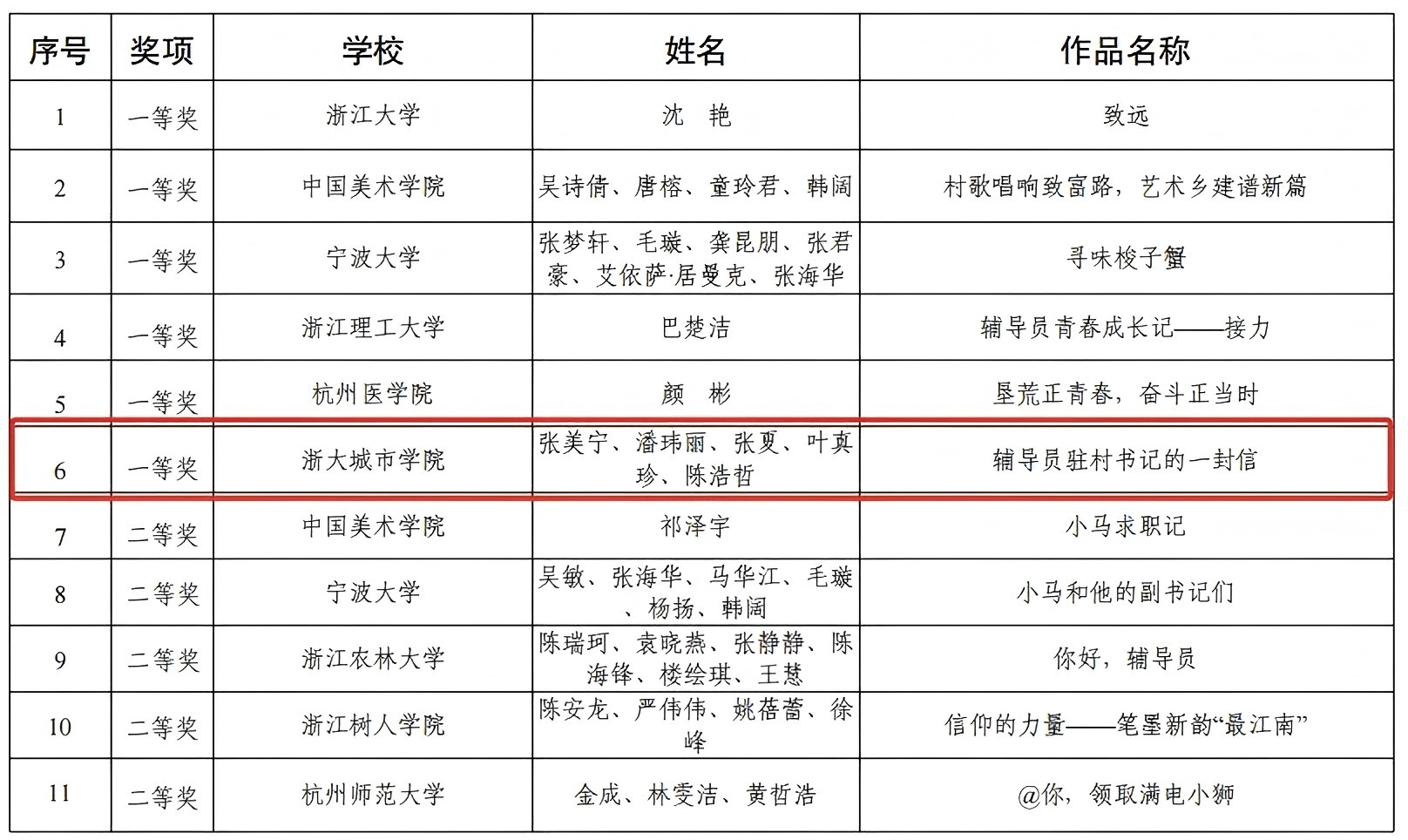 | 序号 | 奖项 | 学校 | 姓名 | 作品名称 |
|---|---|---|---|---|
| 1 | 一等奖 | 浙江大学 | 沈　艳 | 致远 |
| 2 | 一等奖 | 中国美术学院 | 吴诗倩、唐榕、童玲君、韩阔 | 村歌唱响致富路，艺术乡建谱新篇 |
| 3 | 一等奖 | 宁波大学 | 张梦轩、毛璇、龚昆朋、张君豪、艾依萨·居曼克、张海华 | 寻味梭子蟹 |
| 4 | 一等奖 | 浙江理工大学 | 巴楚洁 | 辅导员青春成长记——接力 |
| 5 | 一等奖 | 杭州医学院 | 颜　彬 | 垦荒正青春，奋斗正当时 |
| 6 | 一等奖 | 浙大城市学院 | 张美宁、潘玮丽、张夏、叶真珍、陈浩哲 | 辅导员驻村书记的一封信 |
| 7 | 二等奖 | 中国美术学院 | 祁泽宇 | 小马求职记 |
| 8 | 二等奖 | 宁波大学 | 吴敏、张海华、马华江、毛璇、杨扬、韩阔 | 小马和他的副书记们 |
| 9 | 二等奖 | 浙江农林大学 | 陈瑞珂、袁晓燕、张静静、陈海锋、楼绘琪、王慧 | 你好，辅导员 |
| 10 | 二等奖 | 浙江树人学院 | 陈安龙、严伟伟、姚蓓蕾、徐峰 | 信仰的力量——笔墨新韵“最江南” |
| 11 | 二等奖 | 杭州师范大学 | 金成、林雯洁、黄哲浩 | @你，领取满电小狮 |